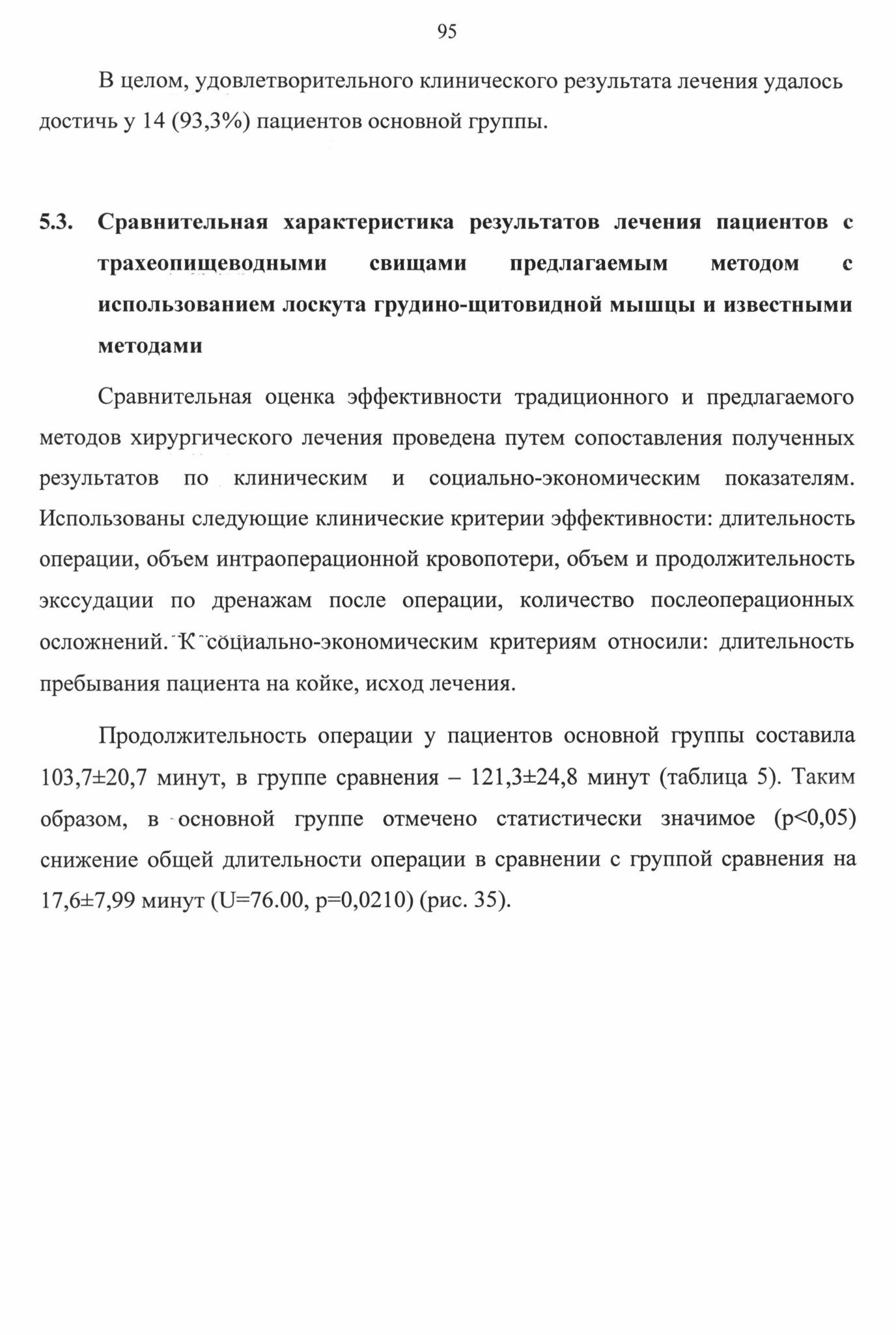 95

В целом, удовлетворительного клинического результата лечения удалось достичь у 14 (93,3%) пациентов основной группы.

5.3. Сравнительная характеристика результатов лечения пациентов с трахеопищеводными свищами предлагаемым методом с использованием лоскута грудино-щитовидной мышцы и известными методами

Сравнительная оценка эффективности традиционного и предлагаемого методов хирургического лечения проведена путем сопоставления полученных результатов по клиническим и социально-экономическим показателям. Использованы следующие клинические критерии эффективности: длительность операции, объем интраоперационной кровопотери, объем и продолжительность экссудации по дренажам после операции, количество послеоперационных осложнений. К социально-экономическим критериям относили: длительность пребывания пациента на койке, исход лечения.

Продолжительность операции у пациентов основной группы составила 103,7±20,7 минут, в группе сравнения – 121,3±24,8 минут (таблица 5). Таким образом, в основной группе отмечено статистически значимое (p<0,05) снижение общей длительности операции в сравнении с группой сравнения на 17,6±7,99 минут (U=76.00, p=0,0210) (рис. 35).